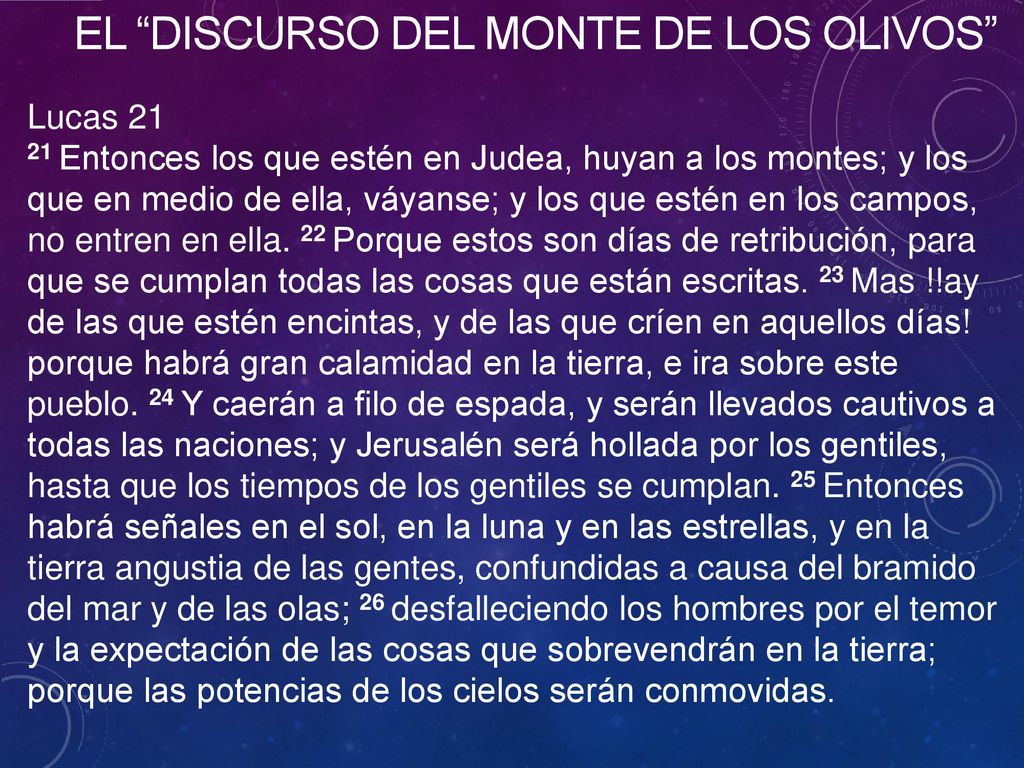 EL “DISCURSO DEL MONTE DE LOS OLIVOS”

Lucas 21
21 Entonces los que estén en Judea, huyan a los montes; y los que en medio de ella, váyanse; y los que estén en los campos, no entren en ella. 22 Porque estos son días de retribución, para que se cumplan todas las cosas que están escritas. 23 Mas !!ay de las que estén encintas, y de las que críen en aquellos días! porque habrá gran calamidad en la tierra, e ira sobre este pueblo. 24 Y caerán a filo de espada, y serán llevados cautivos a todas las naciones; y Jerusalén será hollada por los gentiles, hasta que los tiempos de los gentiles se cumplan. 25 Entonces habrá señales en el sol, en la luna y en las estrellas, y en la tierra angustia de las gentes, confundidas a causa del bramido del mar y de las olas; 26 desfalleciendo los hombres por el temor y la expectación de las cosas que sobrevendrán en la tierra; porque las potencias de los cielos serán conmovidas.